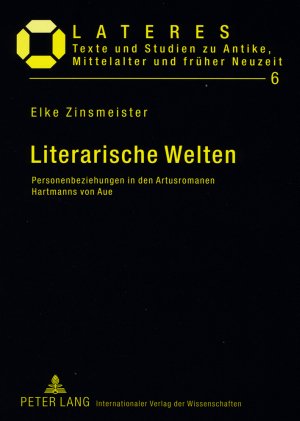 LATERES
Texte und Studien zu Antike, Mittelalter und früher Neuzeit
6

Elke Zinsmeister

Literarische Welten

Personenbeziehungen in den Artusromanen Hartmanns von Aue

PETER LANG Internationaler Verlag der Wissenschaften